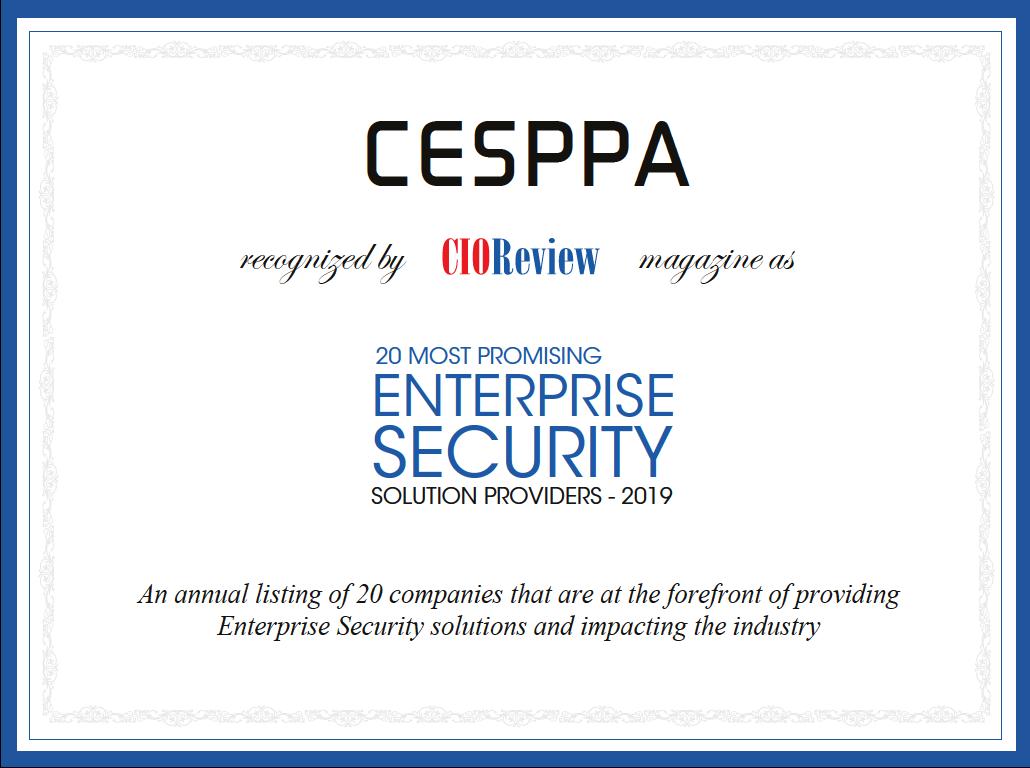 CESPPA

recognized by CIOReview magazine as

20 MOST PROMISING
ENTERPRISE
SECURITY
SOLUTION PROVIDERS - 2019

An annual listing of 20 companies that are at the forefront of providing Enterprise Security solutions and impacting the industry